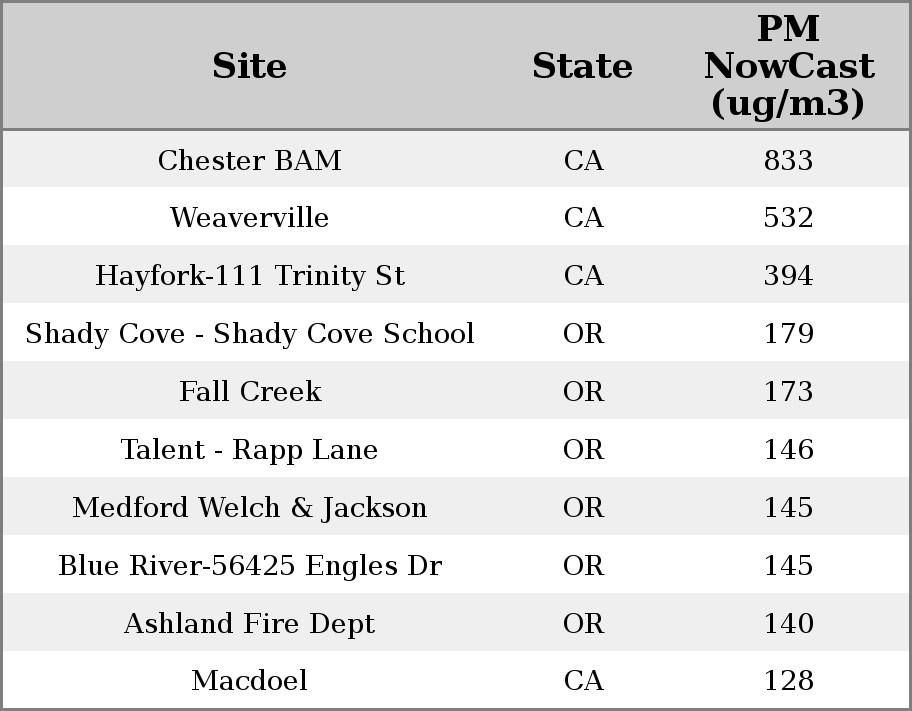 | Site | State | PM NowCast (ug/m3) |
|---|---|---|
| Chester BAM | CA | 833 |
| Weaverville | CA | 532 |
| Hayfork-111 Trinity St | CA | 394 |
| Shady Cove - Shady Cove School | OR | 179 |
| Fall Creek | OR | 173 |
| Talent - Rapp Lane | OR | 146 |
| Medford Welch & Jackson | OR | 145 |
| Blue River-56425 Engles Dr | OR | 145 |
| Ashland Fire Dept | OR | 140 |
| Macdoel | CA | 128 |